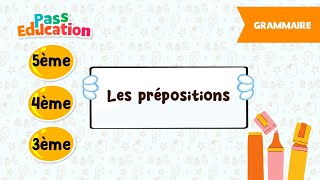 Pass Education

GRAMMAIRE

5ème

4ème

3ème

Les prépositions